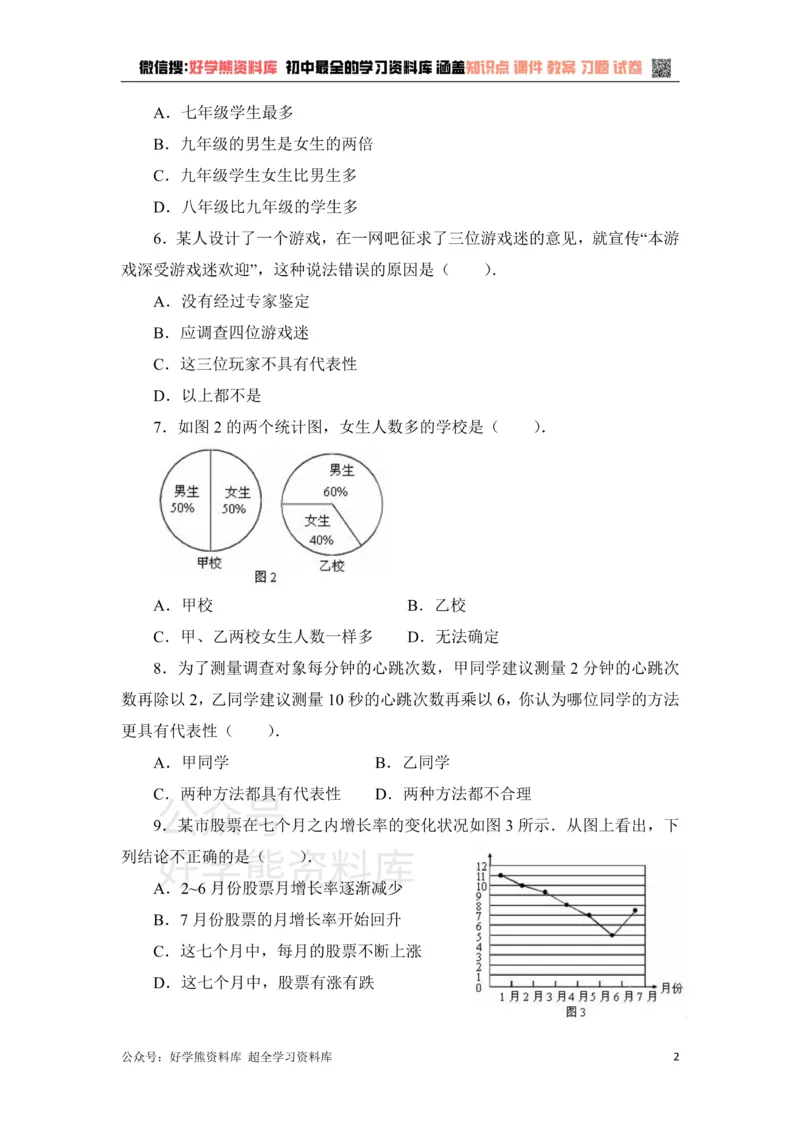 微信搜:好学熊资料库 初中最全的学习资料库 涵盖知识点 课件 教案 习题 试卷

A．七年级学生最多

B．九年级的男生是女生的两倍

C．九年级学生女生比男生多

D．八年级比九年级的学生多

6．某人设计了一个游戏，在一网吧征求了三位游戏迷的意见，就宣传“本游戏深受游戏迷欢迎”，这种说法错误的原因是（　　）.

A．没有经过专家鉴定

B．应调查四位游戏迷

C．这三位玩家不具有代表性

D．以上都不是

7．如图2的两个统计图，女生人数多的学校是（　　）.

男生
50%
女生
50%
甲校
男生
60%
女生
40%
乙校
图2

A．甲校　　B．乙校

C．甲、乙两校女生人数一样多　　D．无法确定

8．为了测量调查对象每分钟的心跳次数，甲同学建议测量2分钟的心跳次数再除以2，乙同学建议测量10秒的心跳次数再乘以6，你认为哪位同学的方法更具有代表性（　　）.

A．甲同学　　B．乙同学

C．两种方法都具有代表性　　D．两种方法都不合理

9．某市股票在七个月之内增长率的变化状况如图3所示．从图上看出，下列结论不正确的是（　　）.

A．2~6月份股票月增长率逐渐减少

B．7月份股票的月增长率开始回升

C．这七个月中，每月的股票不断上涨

D．这七个月中，股票有涨有跌

12
11
10
9
8
7
6
5
4
3
2
1
0
1月 2月 3月 4月 5月 6月 7月 月份
图3

公众号：好学熊资料库 超全学习资料库

2

公众号
好学熊资料库